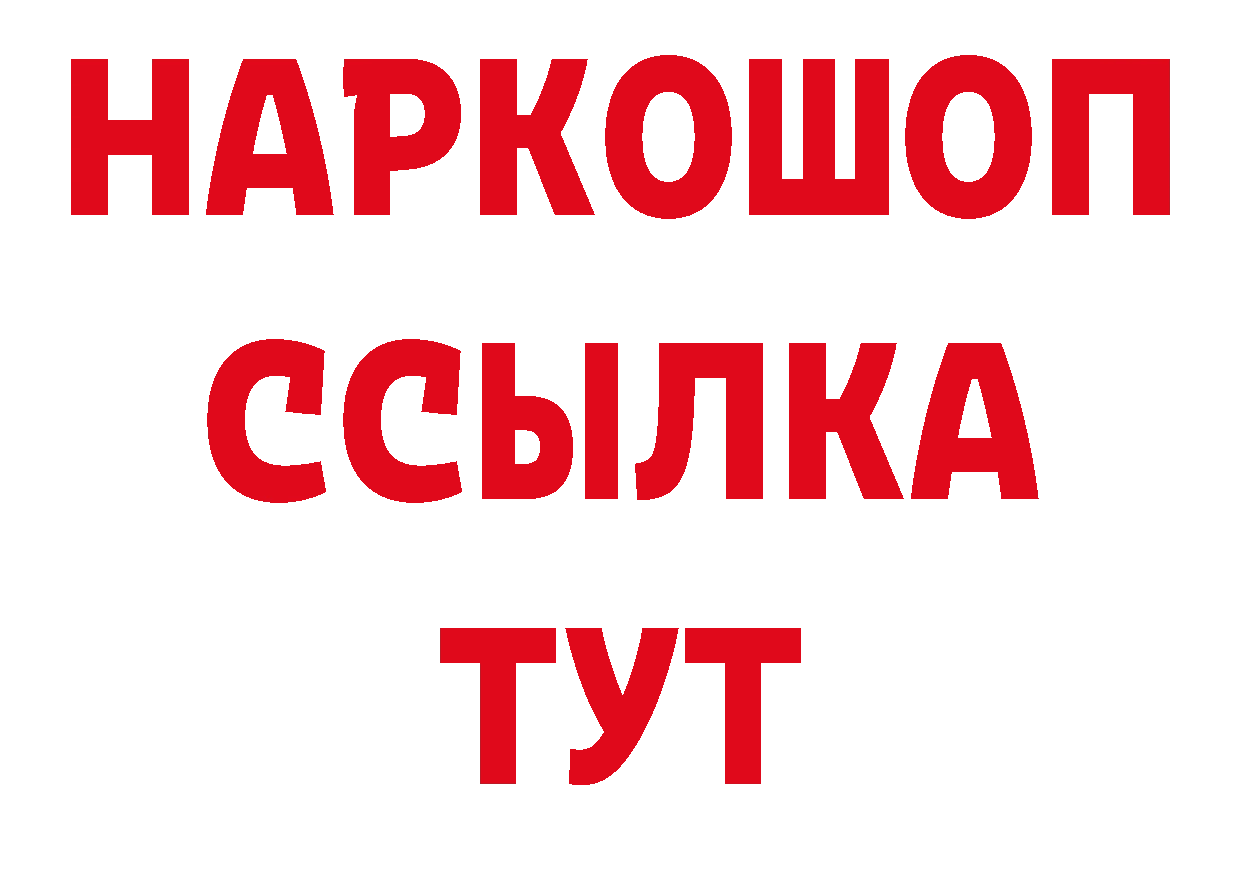 НАРКОШОП
ССЫЛКА
ТУТ